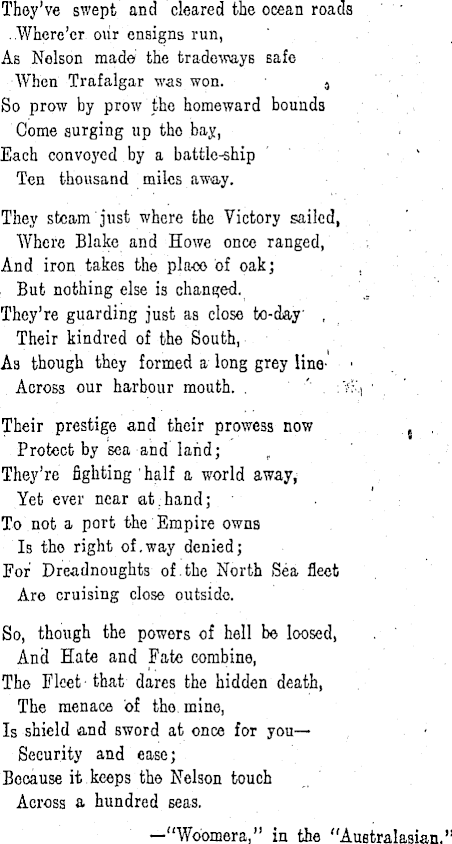 They've swept and cleared the ocean roads
Where'er our ensigns run,
As Nelson made the tradeways safe
When Trafalgar was won.
So prow by prow the homeward bounds
Come surging up the bay,
Each convoyed by a battle-ship
Ten thousand miles away.

They steam just where the Victory sailed,
Where Blake and Howe once ranged,
And iron takes the place of oak;
But nothing else is changed.
They're guarding just as close to-day
Their kindred of the South,
As though they formed a long grey line
Across our harbour mouth.

Their prestige and their prowess now
Protect by sea and land;
They're fighting half a world away,
Yet ever near at hand;
To not a port the Empire owns
Is the right of way denied;
For Dreadnoughts of the North Sea fleet
Are cruising close outside.

So, though the powers of hell be loosed,
And Hate and Fate combine,
The Fleet that dares the hidden death,
The menace of the mine,
Is shield and sword at once for you—
Security and ease;
Because it keeps the Nelson touch
Across a hundred seas.

—"Woomera," in the "Australasian."